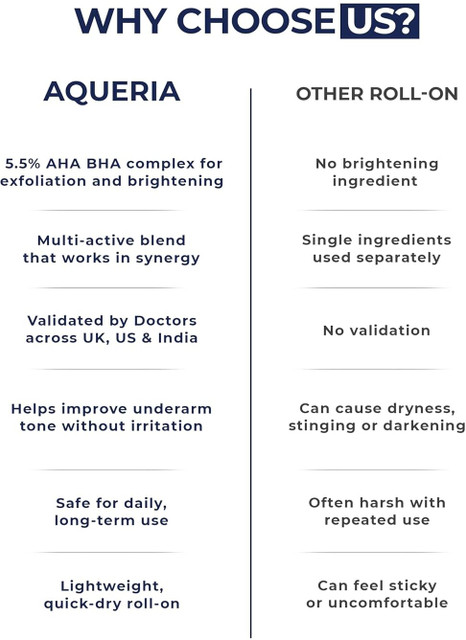 WHY CHOOSE US?

| AQUERIA | OTHER ROLL-ON |
|---|---|
| 5.5% AHA BHA complex for exfoliation and brightening | No brightening ingredient |
| Multi-active blend that works in synergy | Single ingredients used separately |
| Validated by Doctors across UK, US & India | No validation |
| Helps improve underarm tone without irritation | Can cause dryness, stinging or darkening |
| Safe for daily, long-term use | Often harsh with repeated use |
| Lightweight, quick-dry roll-on | Can feel sticky or uncomfortable |